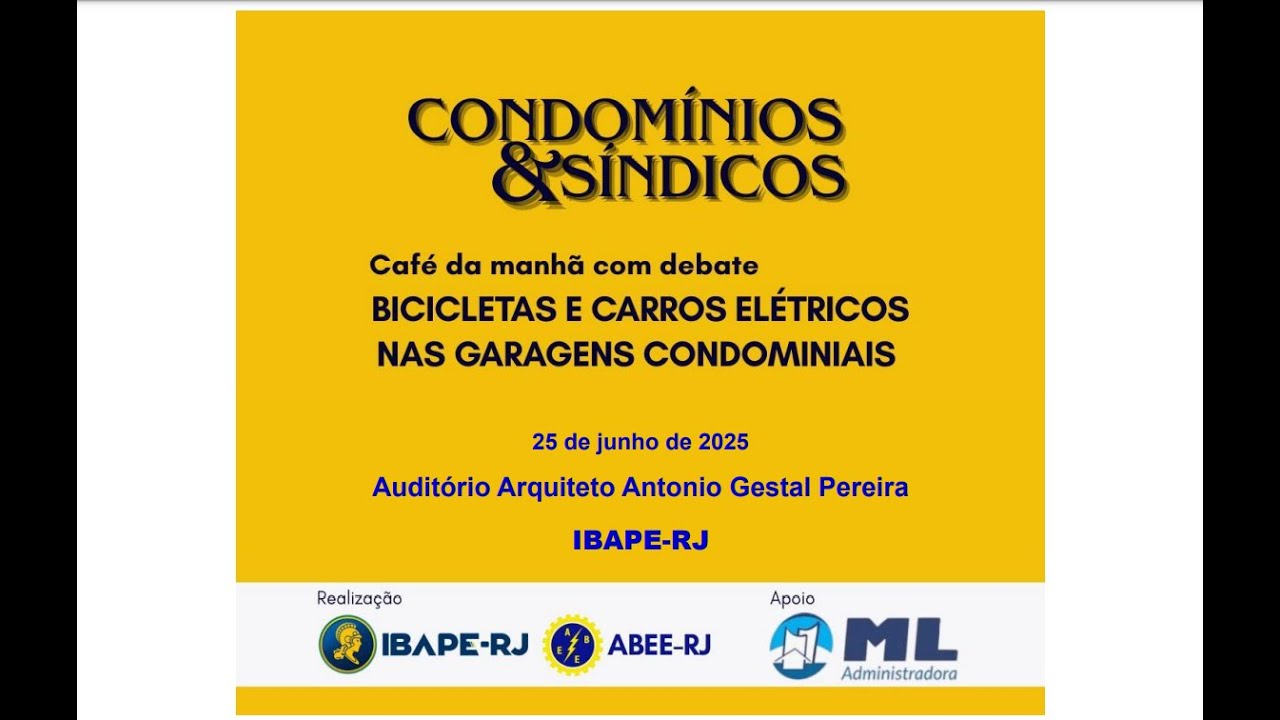 CONDOMÍNIOS
&SÍNDICOS

Café da manhã com debate
BICICLETAS E CARROS ELÉTRICOS
NAS GARAGENS CONDOMINIAIS

25 de junho de 2025

Auditório Arquiteto Antonio Gestal Pereira

IBAPE-RJ

Realização

IBAPE-RJ

ABEE-RJ

Apoio

ML
Administradora